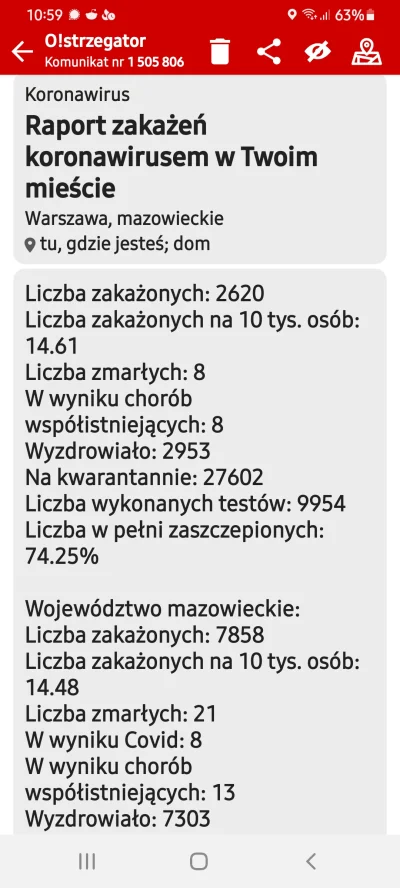 10:59 63%

O!strzegator
Komunikat nr 1 505 806

Koronawirus
Raport zakażeń koronawirusem w Twoim mieście
Warszawa, mazowieckie
tu, gdzie jesteś; dom

Liczba zakażonych: 2620
Liczba zakażonych na 10 tys. osób: 14.61
Liczba zmarłych: 8
W wyniku chorób współistniejących: 8
Wyzdrowiało: 2953
Na kwarantannie: 27602
Liczba wykonanych testów: 9954
Liczba w pełni zaszczepionych: 74.25%

Województwo mazowieckie:
Liczba zakażonych: 7858
Liczba zakażonych na 10 tys. osób: 14.48
Liczba zmarłych: 21
W wyniku Covid: 8
W wyniku chorób współistniejących: 13
Wyzdrowiało: 7303